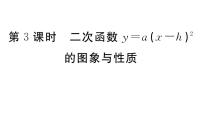 第 3 课时　二次函数 $y=a(x-h)^2$ 的图象与性质